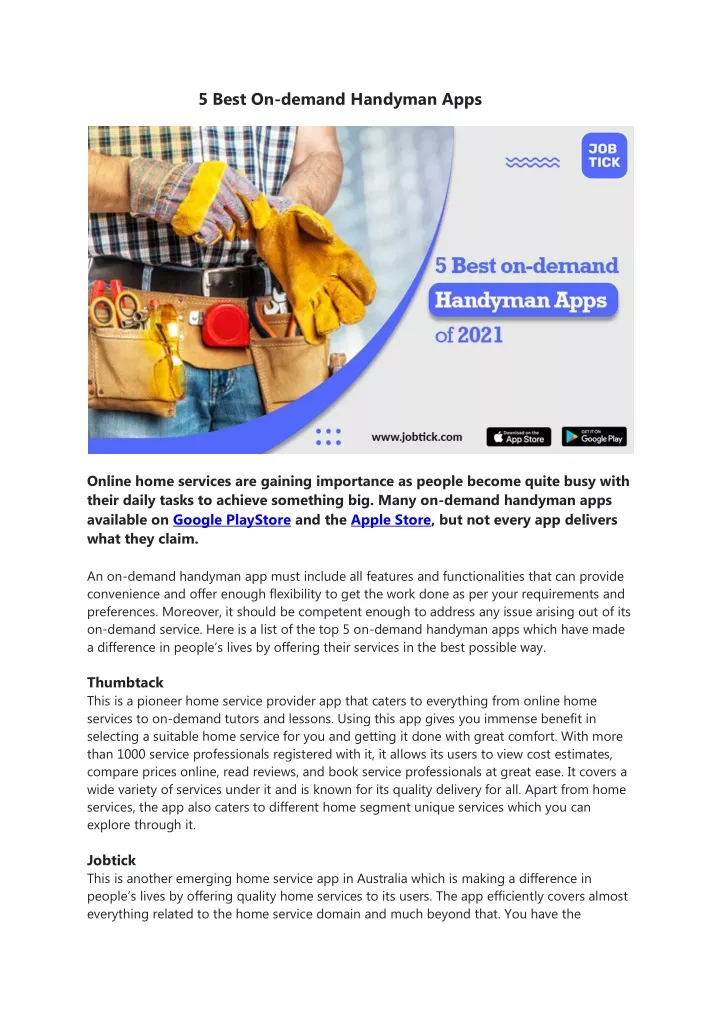 5 Best On-demand Handyman Apps

JOB TICK

5 Best on-demand Handyman Apps of 2021

www.jobtick.com

Download on the App Store

GET IT ON Google Play

Online home services are gaining importance as people become quite busy with their daily tasks to achieve something big. Many on-demand handyman apps available on Google PlayStore and the Apple Store, but not every app delivers what they claim.

An on-demand handyman app must include all features and functionalities that can provide convenience and offer enough flexibility to get the work done as per your requirements and preferences. Moreover, it should be competent enough to address any issue arising out of its on-demand service. Here is a list of the top 5 on-demand handyman apps which have made a difference in people's lives by offering their services in the best possible way.

Thumbtack
This is a pioneer home service provider app that caters to everything from online home services to on-demand tutors and lessons. Using this app gives you immense benefit in selecting a suitable home service for you and getting it done with great comfort. With more than 1000 service professionals registered with it, it allows its users to view cost estimates, compare prices online, read reviews, and book service professionals at great ease. It covers a wide variety of services under it and is known for its quality delivery for all. Apart from home services, the app also caters to different home segment unique services which you can explore through it.

Jobtick
This is another emerging home service app in Australia which is making a difference in people's lives by offering quality home services to its users. The app efficiently covers almost everything related to the home service domain and much beyond that. You have the